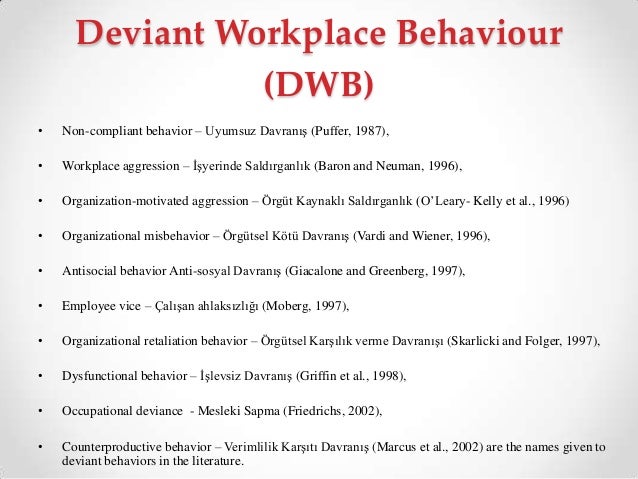 Deviant Workplace Behaviour (DWB)

• Non-compliant behavior – Uyumsuz Davranış (Puffer, 1987),

• Workplace aggression – İşyerinde Saldırganlık (Baron and Neuman, 1996),

• Organization-motivated aggression – Örgüt Kaynaklı Saldırganlık (O'Leary- Kelly et al., 1996)

• Organizational misbehavior – Örgütsel Kötü Davranış (Vardi and Wiener, 1996),

• Antisocial behavior Anti-sosyal Davranış (Giacalone and Greenberg, 1997),

• Employee vice – Çalışan ahlaksızlığı (Moberg, 1997),

• Organizational retaliation behavior – Örgütsel Karşılık verme Davranışı (Skarlicki and Folger, 1997),

• Dysfunctional behavior – İşlevsiz Davranış (Griffin et al., 1998),

• Occupational deviance - Mesleki Sapma (Friedrichs, 2002),

• Counterproductive behavior – Verimlilik Karşıtı Davranış (Marcus et al., 2002) are the names given to deviant behaviors in the literature.